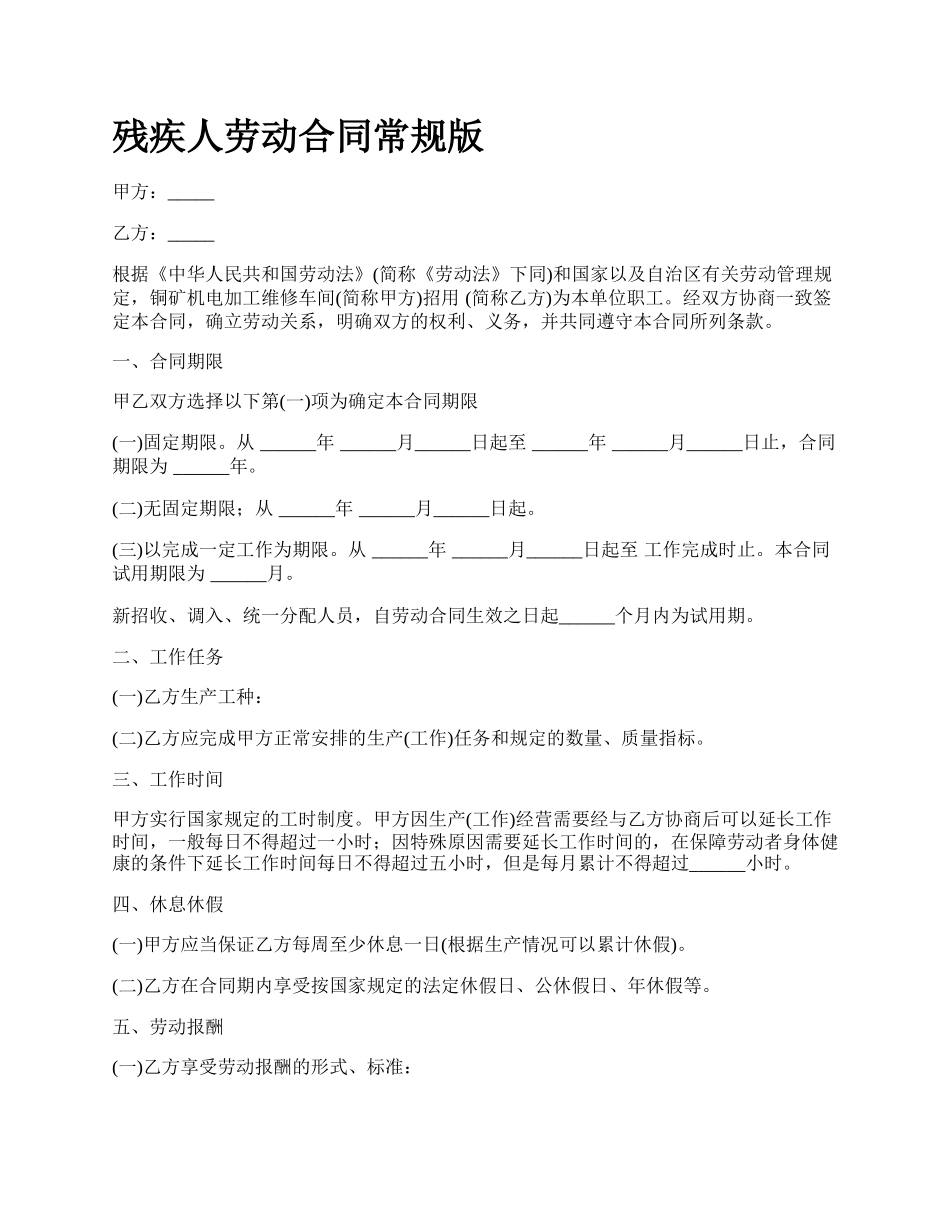 残疾人劳动合同常规版

甲方：_____

乙方：_____

根据《中华人民共和国劳动法》(简称《劳动法》下同)和国家以及自治区有关劳动管理规定，铜矿机电加工维修车间(简称甲方)招用 (简称乙方)为本单位职工。经双方协商一致签定本合同，确立劳动关系，明确双方的权利、义务，并共同遵守本合同所列条款。

一、合同期限

甲乙双方选择以下第(一)项为确定本合同期限

(一)固定期限。从 ______年 ______月______日起至 ______年 ______月______日止，合同期限为 ______年。

(二)无固定期限；从 ______年 ______月______日起。

(三)以完成一定工作为期限。从 ______年 ______月______日起至 工作完成时止。本合同试用期限为 ______月。

新招收、调入、统一分配人员，自劳动合同生效之日起______个月内为试用期。

二、工作任务

(一)乙方生产工种：

(二)乙方应完成甲方正常安排的生产(工作)任务和规定的数量、质量指标。

三、工作时间

甲方实行国家规定的工时制度。甲方因生产(工作)经营需要经与乙方协商后可以延长工作时间，一般每日不得超过一小时；因特殊原因需要延长工作时间的，在保障劳动者身体健康的条件下延长工作时间每日不得超过五小时，但是每月累计不得超过______小时。

四、休息休假

(一)甲方应当保证乙方每周至少休息一日(根据生产情况可以累计休假)。

(二)乙方在合同期内享受按国家规定的法定休假日、公休假日、年休假等。

五、劳动报酬

(一)乙方享受劳动报酬的形式、标准：